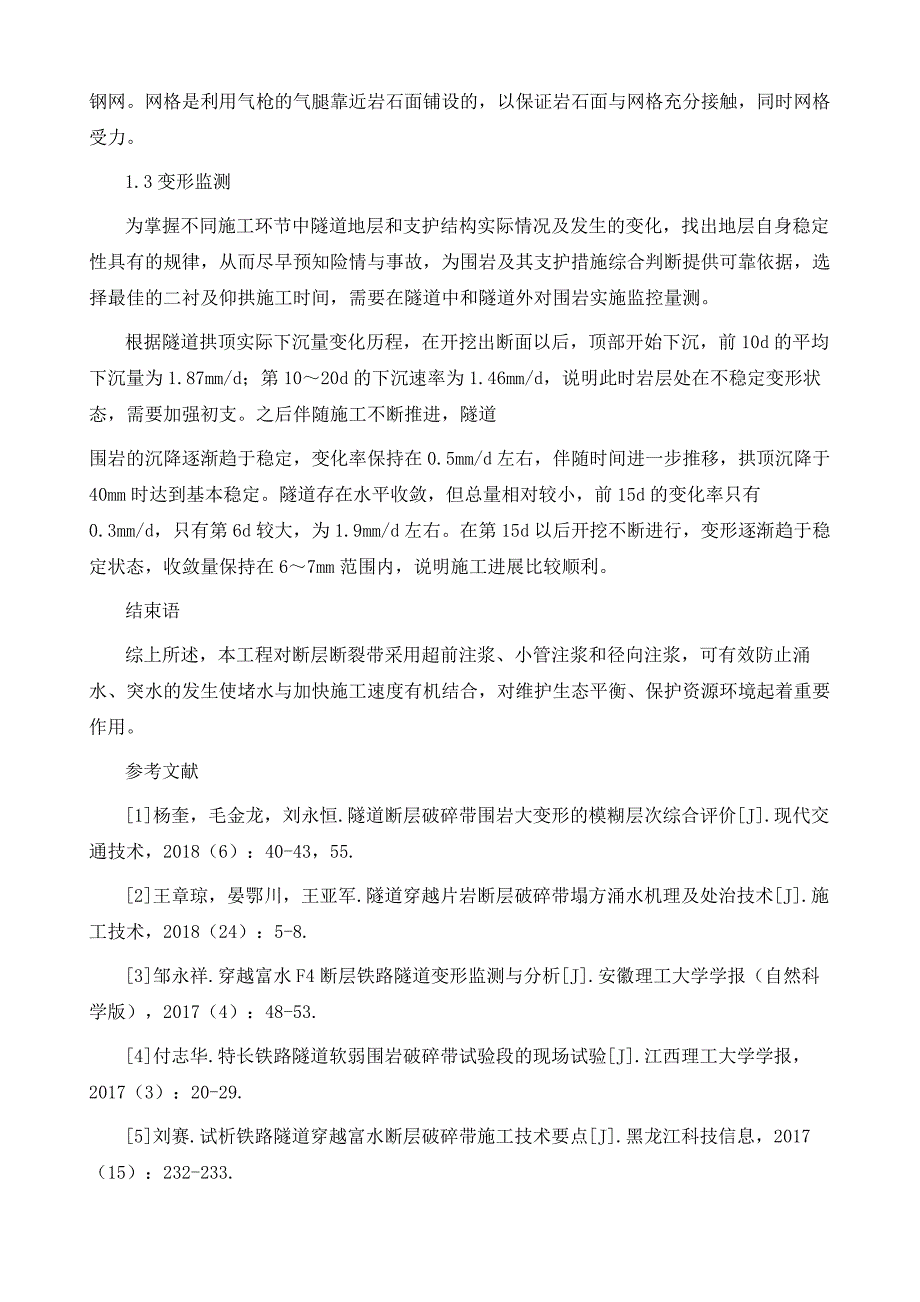 钢网。网格是利用气枪的气腿靠近岩石面铺设的，以保证岩石面与网格充分接触，同时网格受力。

1.3 变形监测

为掌握不同施工环节中隧道地层和支护结构实际情况及发生的变化，找出地层自身稳定性具有的规律，从而尽早预知险情与事故，为围岩及其支护措施综合判断提供可靠依据，选择最佳的二衬及仰拱施工时间，需要在隧道中和隧道外对围岩实施监控量测。

根据隧道拱顶实际下沉量变化历程，在开挖出断面以后，顶部开始下沉，前 10d 的平均下沉量为 1.87mm/d；第 10～20d 的下沉速率为 1.46mm/d，说明此时岩层处在不稳定变形状态，需要加强初支。之后伴随施工不断推进，隧道

围岩的沉降逐渐趋于稳定，变化率保持在 0.5mm/d 左右，伴随时间进一步推移，拱顶沉降于 40mm 时达到基本稳定。隧道存在水平收敛，但总量相对较小，前 15d 的变化率只有 0.3mm/d，只有第 6d 较大，为 1.9mm/d 左右。在第 15d 以后开挖不断进行，变形逐渐趋于稳定状态，收敛量保持在 6～7mm 范围内，说明施工进展比较顺利。

结束语

综上所述，本工程对断层断裂带采用超前注浆、小管注浆和径向注浆，可有效防止涌水、突水的发生使堵水与加快施工速度有机结合，对维护生态平衡、保护资源环境起着重要作用。

参考文献

[1]杨奎，毛金龙，刘永恒.隧道断层破碎带围岩大变形的模糊层次综合评价[J].现代交通技术，2018（6）：40-43，55.

[2]王章琼，晏鄂川，王亚军.隧道穿越片岩断层破碎带塌方涌水机理及处治技术[J].施工技术，2018（24）：5-8.

[3]邹永祥.穿越富水 F4 断层铁路隧道变形监测与分析[J].安徽理工大学学报（自然科学版），2017（4）：48-53.

[4]付志华.特长铁路隧道软弱围岩破碎带试验段的现场试验[J].江西理工大学学报，2017（3）：20-29.

[5]刘赛.试析铁路隧道穿越富水断层破碎带施工技术要点[J].黑龙江科技信息，2017（15）：232-233.